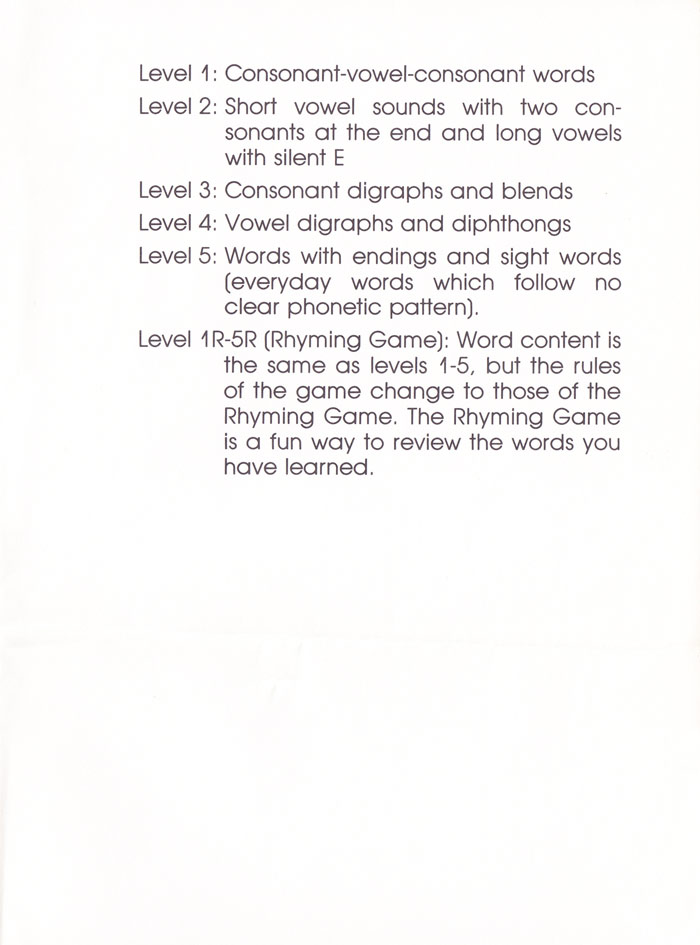 Level 1: Consonant-vowel-consonant words

Level 2: Short vowel sounds with two consonants at the end and long vowels with silent E

Level 3: Consonant digraphs and blends

Level 4: Vowel digraphs and diphthongs

Level 5: Words with endings and sight words (everyday words which follow no clear phonetic pattern).

Level 1R-5R (Rhyming Game): Word content is the same as levels 1-5, but the rules of the game change to those of the Rhyming Game. The Rhyming Game is a fun way to review the words you have learned.